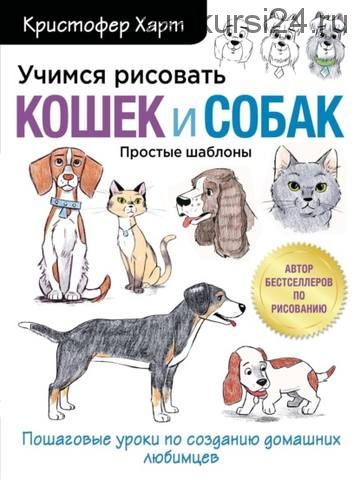 Кристофер Харт

kursi24.ru

Учимся рисовать
КОШЕК и СОБАК
Простые шаблоны

АВТОР БЕСТСЕЛЛЕРОВ ПО РИСОВАНИЮ

Пошаговые уроки по созданию домашних любимцев